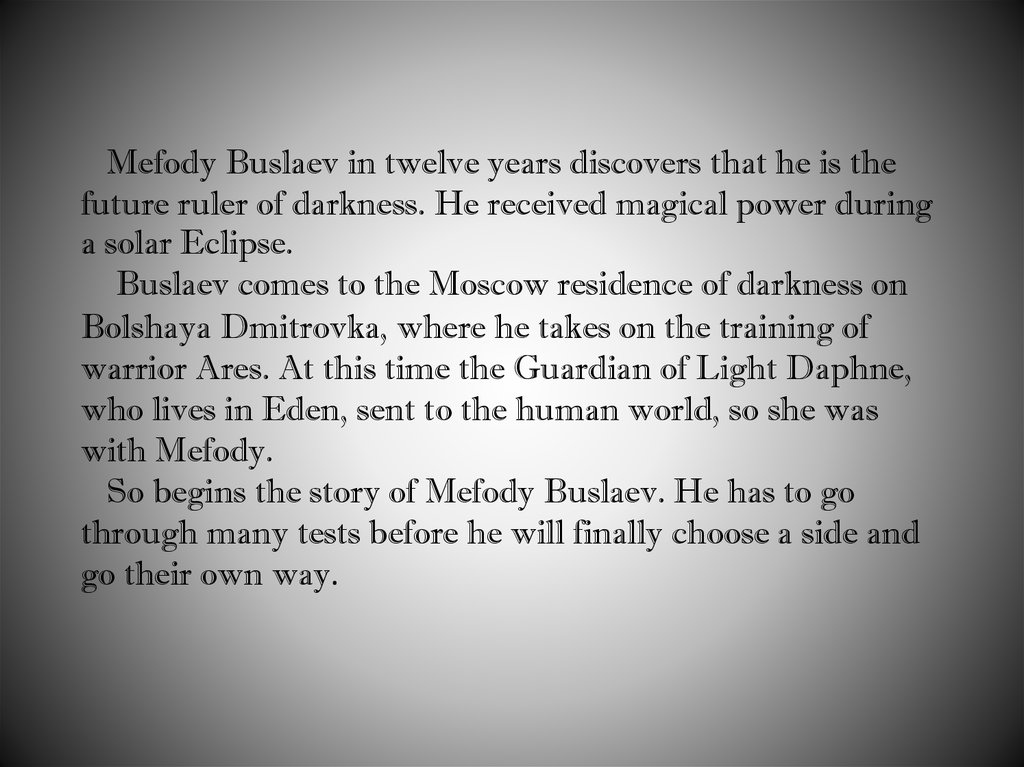 Mefody Buslaev in twelve years discovers that he is the future ruler of darkness. He received magical power during a solar Eclipse.

Buslaev comes to the Moscow residence of darkness on Bolshaya Dmitrovka, where he takes on the training of warrior Ares. At this time the Guardian of Light Daphne, who lives in Eden, sent to the human world, so she was with Mefody.

So begins the story of Mefody Buslaev. He has to go through many tests before he will finally choose a side and go their own way.